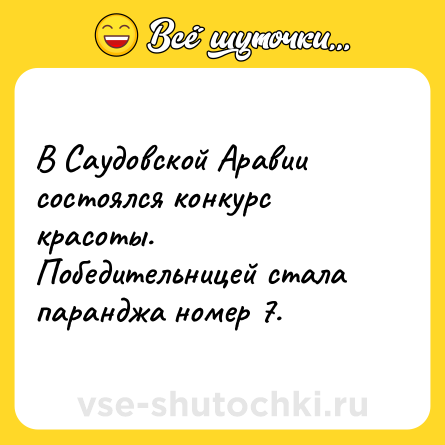 Всё шуточки...

В Саудовской Аравии состоялся конкурс красоты. Победительницей стала паранджа номер 7.

vse-shutochki.ru